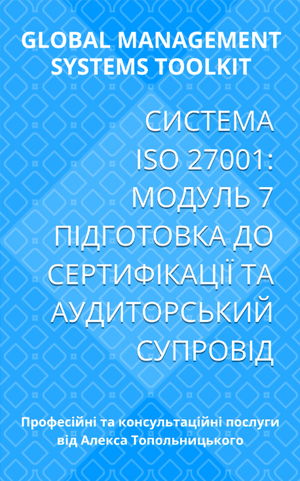 GLOBAL MANAGEMENT SYSTEMS TOOLKIT

СИСТЕМА ISO 27001: МОДУЛЬ 7 ПІДГОТОВКА ДО СЕРТИФІКАЦІЇ ТА АУДИТОРСЬКИЙ СУПРОВІД

Професійні та консультаційні послуги від Алекса Топольницького